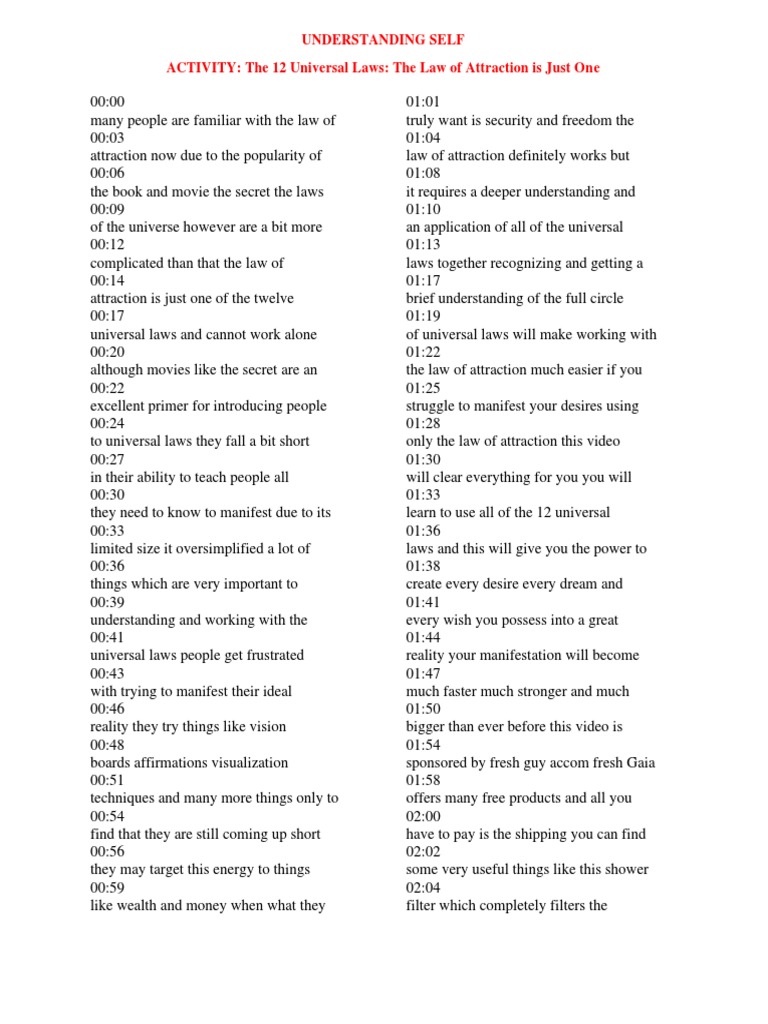 UNDERSTANDING SELF

ACTIVITY: The 12 Universal Laws: The Law of Attraction is Just One

00:00
many people are familiar with the law of
00:03
attraction now due to the popularity of
00:06
the book and movie the secret the laws
00:09
of the universe however are a bit more
00:12
complicated than that the law of
00:14
attraction is just one of the twelve
00:17
universal laws and cannot work alone
00:20
although movies like the secret are an
00:22
excellent primer for introducing people
00:24
to universal laws they fall a bit short
00:27
in their ability to teach people all
00:30
they need to know to manifest due to its
00:33
limited size it oversimplified a lot of
00:36
things which are very important to
00:39
understanding and working with the
00:41
universal laws people get frustrated
00:43
with trying to manifest their ideal
00:46
reality they try things like vision
00:48
boards affirmations visualization
00:51
techniques and many more things only to
00:54
find that they are still coming up short
00:56
they may target this energy to things
00:59
like wealth and money when what they

01:01
truly want is security and freedom the
01:04
law of attraction definitely works but
01:08
it requires a deeper understanding and
01:10
an application of all of the universal
01:13
laws together recognizing and getting a
01:17
brief understanding of the full circle
01:19
of universal laws will make working with
01:22
the law of attraction much easier if you
01:25
struggle to manifest your desires using
01:28
only the law of attraction this video
01:30
will clear everything for you you will
01:33
learn to use all of the 12 universal
01:36
laws and this will give you the power to
01:38
create every desire every dream and
01:41
every wish you possess into a great
01:44
reality your manifestation will become
01:47
much faster much stronger and much
01:50
bigger than ever before this video is
01:54
sponsored by fresh guy accom fresh Gaia
01:58
offers many free products and all you
02:00
have to pay is the shipping you can find
02:02
some very useful things like this shower
02:04
filter which completely filters the